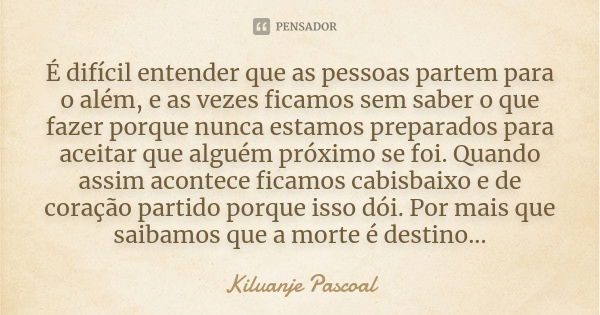 PENSADOR

É difícil entender que as pessoas partem para o além, e as vezes ficamos sem saber o que fazer porque nunca estamos preparados para aceitar que alguém próximo se foi. Quando assim acontece ficamos cabisbaixo e de coração partido porque isso dói. Por mais que saibamos que a morte é destino...

Kiluanje Pascoal